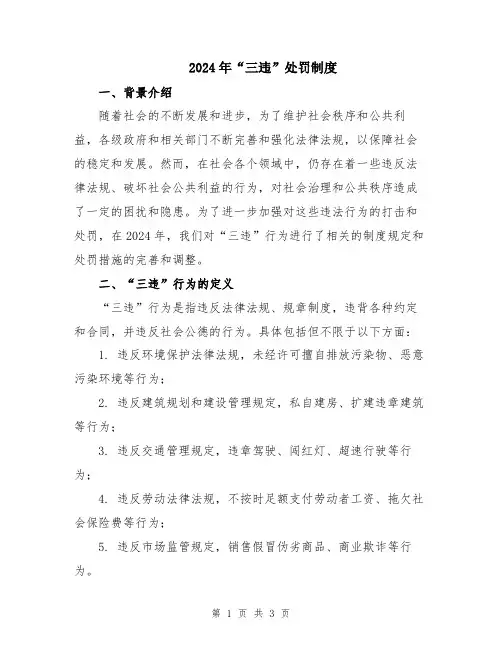 2024年“三违”处罚制度

一、背景介绍

随着社会的不断发展和进步，为了维护社会秩序和公共利益，各级政府和相关部门不断完善和强化法律法规，以保障社会的稳定和发展。然而，在社会各个领域中，仍存在着一些违反法律法规、破坏社会公共利益的行为，对社会治理和公共秩序造成了一定的困扰和隐患。为了进一步加强对这些违法行为的打击和处罚，在2024年，我们对“三违”行为进行了相关的制度规定和处罚措施的完善和调整。

二、“三违”行为的定义

“三违”行为是指违反法律法规、规章制度，违背各种约定和合同，并违反社会公德的行为。具体包括但不限于以下方面：

1. 违反环境保护法律法规，未经许可擅自排放污染物、恶意污染环境等行为；

2. 违反建筑规划和建设管理规定，私自建房、扩建违章建筑等行为；

3. 违反交通管理规定，违章驾驶、闯红灯、超速行驶等行为；

4. 违反劳动法律法规，不按时足额支付劳动者工资、拖欠社会保险费等行为；

5. 违反市场监管规定，销售假冒伪劣商品、商业欺诈等行为。

第 1 页 共 3 页